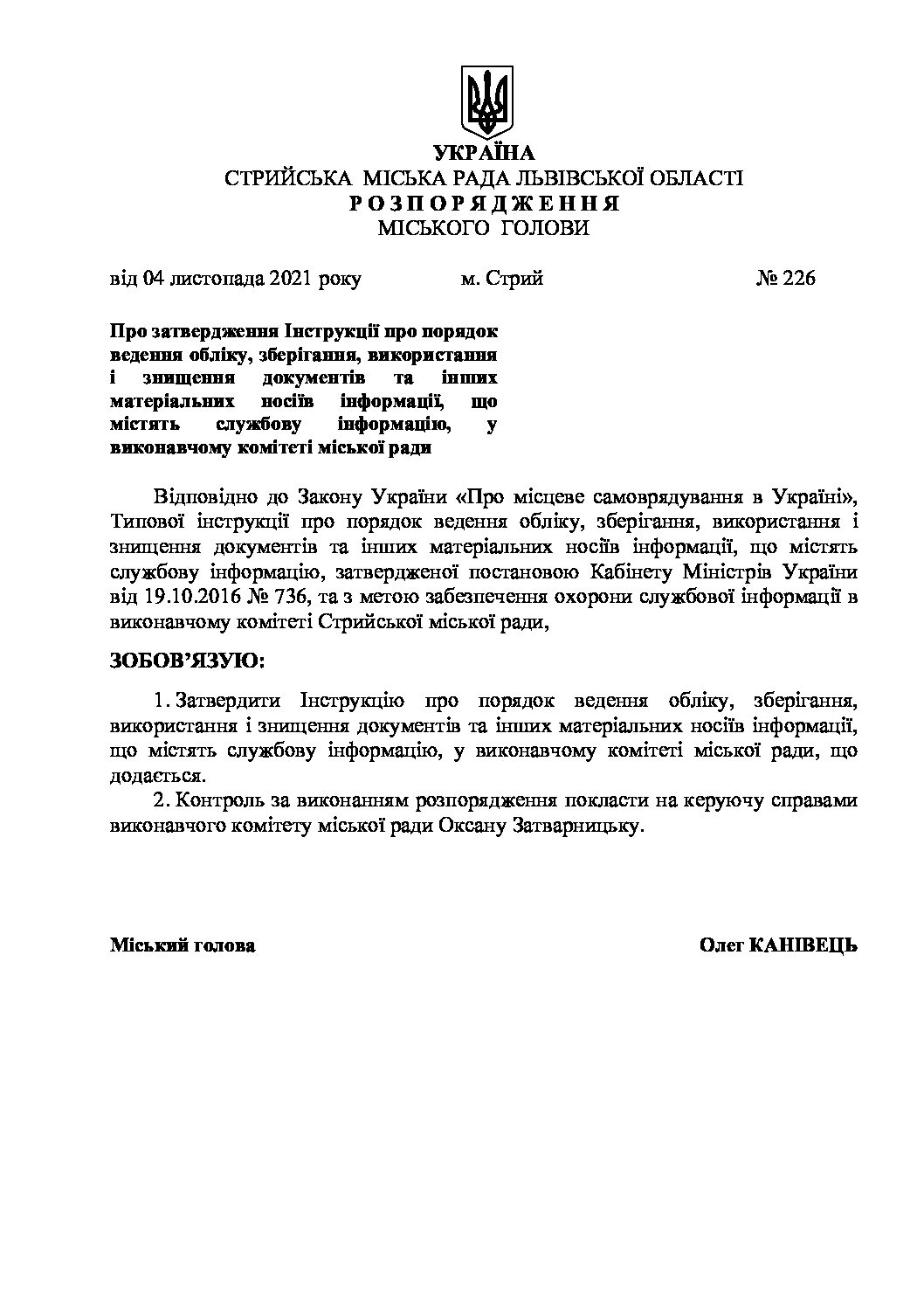 УКРАЇНА
СТРИЙСЬКА МІСЬКА РАДА ЛЬВІВСЬКОЇ ОБЛАСТІ
Р О З П О Р Я Д Ж Е Н Н Я
МІСЬКОГО ГОЛОВИ

від 04 листопада 2021 року м. Стрий № 226

Про затвердження Інструкції про порядок ведення обліку, зберігання, використання і знищення документів та інших матеріальних носіїв інформації, що містять службову інформацію, у виконавчому комітеті міської ради

Відповідно до Закону України «Про місцеве самоврядування в Україні», Типової інструкції про порядок ведення обліку, зберігання, використання і знищення документів та інших матеріальних носіїв інформації, що містять службову інформацію, затвердженої постановою Кабінету Міністрів України від 19.10.2016 № 736, та з метою забезпечення охорони службової інформації в виконавчому комітеті Стрийської міської ради,

ЗОБОВ'ЯЗУЮ:

1. Затвердити Інструкцію про порядок ведення обліку, зберігання, використання і знищення документів та інших матеріальних носіїв інформації, що містять службову інформацію, у виконавчому комітеті міської ради, що додається.
2. Контроль за виконанням розпорядження покласти на керуючу справами виконавчого комітету міської ради Оксану Затварницьку.

Міський голова Олег КАНІВЕЦЬ